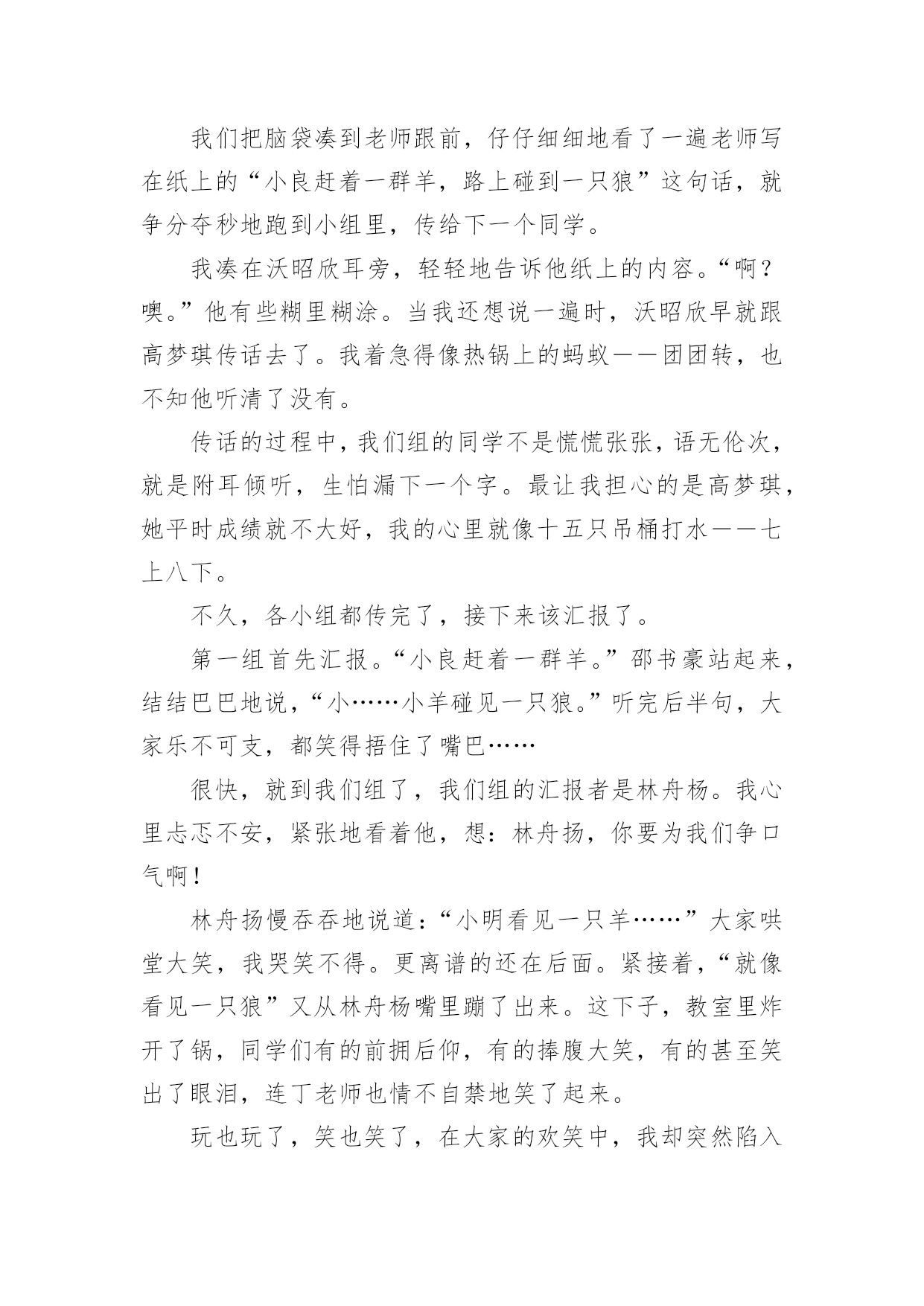 我们把脑袋凑到老师跟前，仔仔细细地看了一遍老师写在纸上的“小良赶着一群羊，路上碰到一只狼”这句话，就争分夺秒地跑到小组里，传给下一个同学。

我凑在沃昭欣耳旁，轻轻地告诉他纸上的内容。“啊？噢。”他有些糊里糊涂。当我还想说一遍时，沃昭欣早就跟高梦琪传话去了。我着急得像热锅上的蚂蚁——团团转，也不知他听清了没有。

传话的过程中，我们组的同学不是慌慌张张，语无伦次，就是附耳倾听，生怕漏下一个字。最让我担心的是高梦琪，她平时成绩就不大好，我的心里就像十五只吊桶打水——七上八下。

不久，各小组都传完了，接下来该汇报了。

第一组首先汇报。“小良赶着一群羊。”邵书豪站起来，结结巴巴地说，“小……小羊碰见一只狼。”听完后半句，大家乐不可支，都笑得捂住了嘴巴……

很快，就到我们组了，我们组的汇报者是林舟杨。我心里忐忑不安，紧张地看着他，想：林舟扬，你要为我们争口气啊！

林舟扬慢吞吞地说道：“小明看见一只羊……”大家哄堂大笑，我哭笑不得。更离谱的还在后面。紧接着，“就像看见一只狼”又从林舟杨嘴里蹦了出来。这下子，教室里炸开了锅，同学们有的前拥后仰，有的捧腹大笑，有的甚至笑出了眼泪，连丁老师也情不自禁地笑了起来。

玩也玩了，笑也笑了，在大家的欢笑中，我却突然陷入